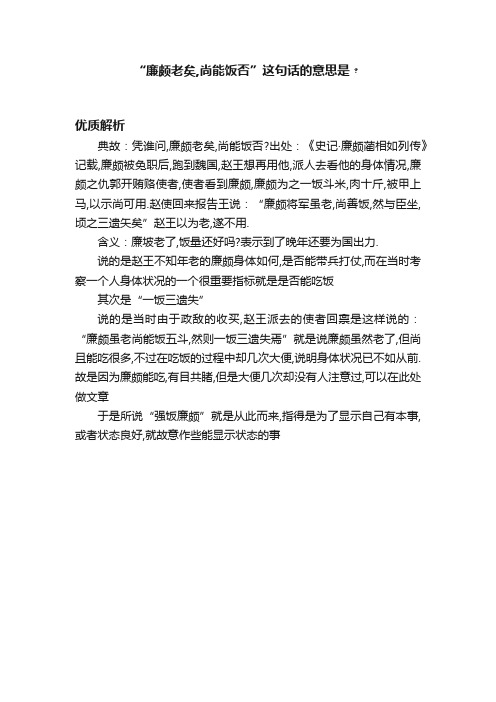 “廉颇老矣,尚能饭否”这句话的意思是？

优质解析

典故：凭谁问,廉颇老矣,尚能饭否?出处：《史记·廉颇蔺相如列传》记载,廉颇被免职后,跑到魏国,赵王想再用他,派人去看他的身体情况,廉颇之仇郭开贿赂使者,使者看到廉颇,廉颇为之一饭斗米,肉十斤,被甲上马,以示尚可用.赵使回来报告王说：“廉颇将军虽老,尚善饭,然与臣坐,顷之三遗矢矣”赵王以为老,遂不用.

含义：廉坡老了,饭量还好吗?表示到了晚年还要为国出力.

说的是赵王不知年老的廉颇身体如何,是否能带兵打仗,而在当时考察一个人身体状况的一个很重要指标就是是否能吃饭

其次是“一饭三遗失”

说的是当时由于政敌的收买,赵王派去的使者回禀是这样说的：“廉颇虽老尚能饭五斗,然则一饭三遗失焉”就是说廉颇虽然老了,但尚且能吃很多,不过在吃饭的过程中却几次大便,说明身体状况已不如从前.故是因为廉颇能吃,有目共睹,但是大便几次却没有人注意过,可以在此处做文章

于是所说“强饭廉颇”就是从此而来,指得是为了显示自己有本事,或者状态良好,就故意作些能显示状态的事